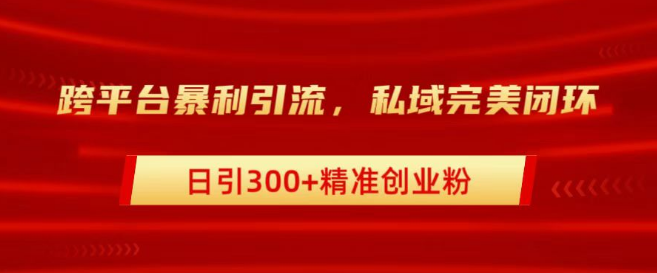 跨平台暴利引流，私域完美闭环

日引300+精准创业粉